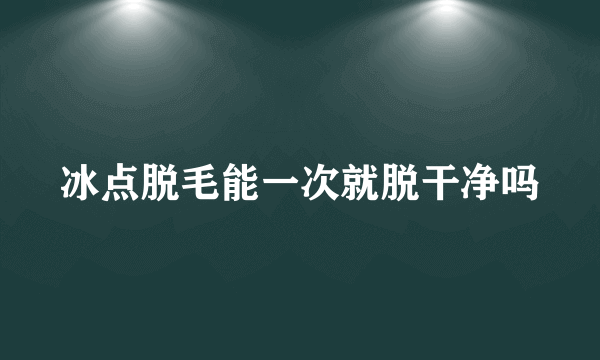 冰点脱毛能一次就脱干净吗